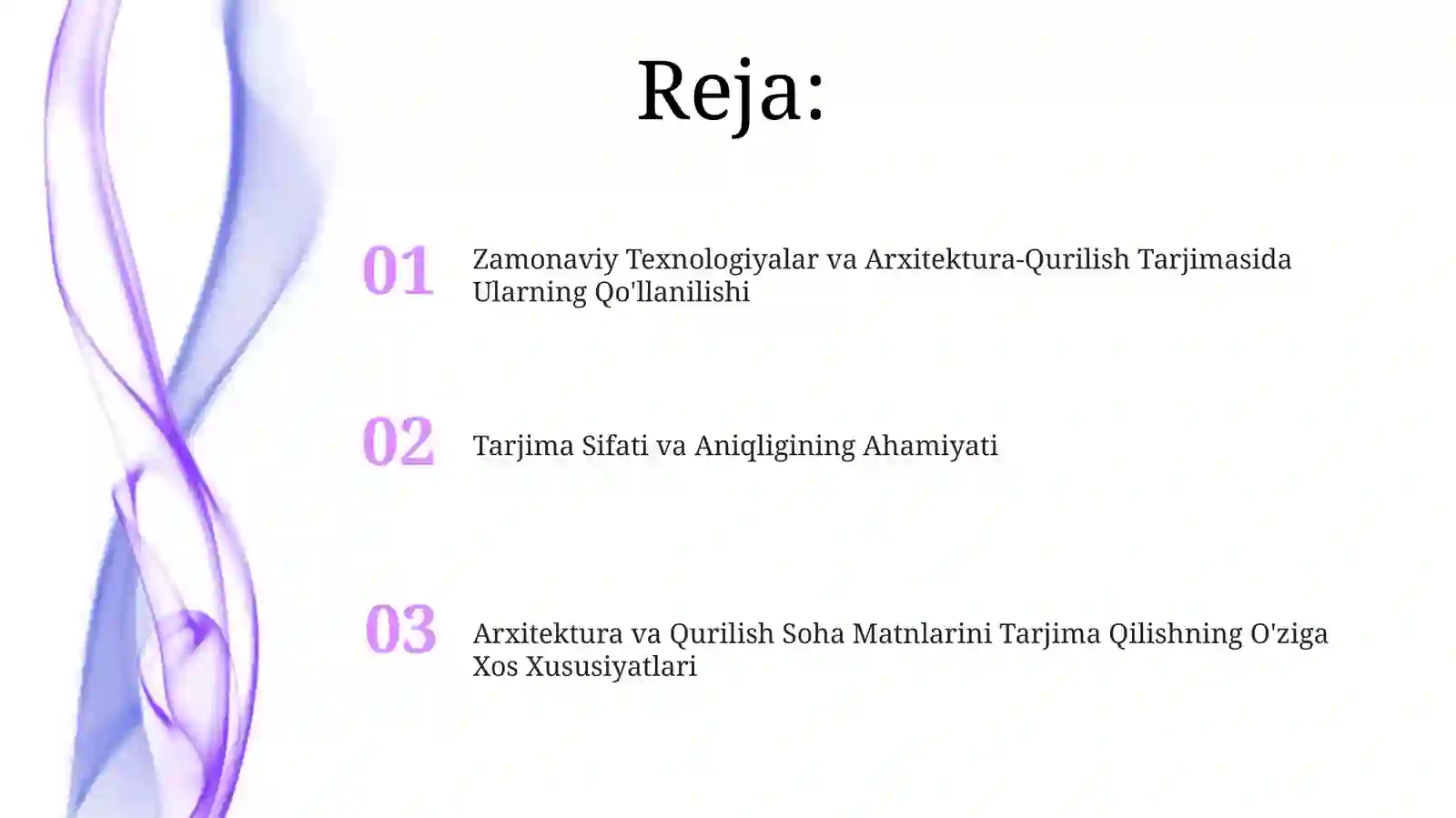 Reja:

01 Zamonaviy Texnologiyalar va Arxitektura-Qurilish Tarjimasida Ularning Qo'llanilishi

02 Tarjima Sifati va Aniqligining Ahamiyati

03 Arxitektura va Qurilish Soha Matnlarini Tarjima Qilishning O'ziga Xos Xususiyatlari